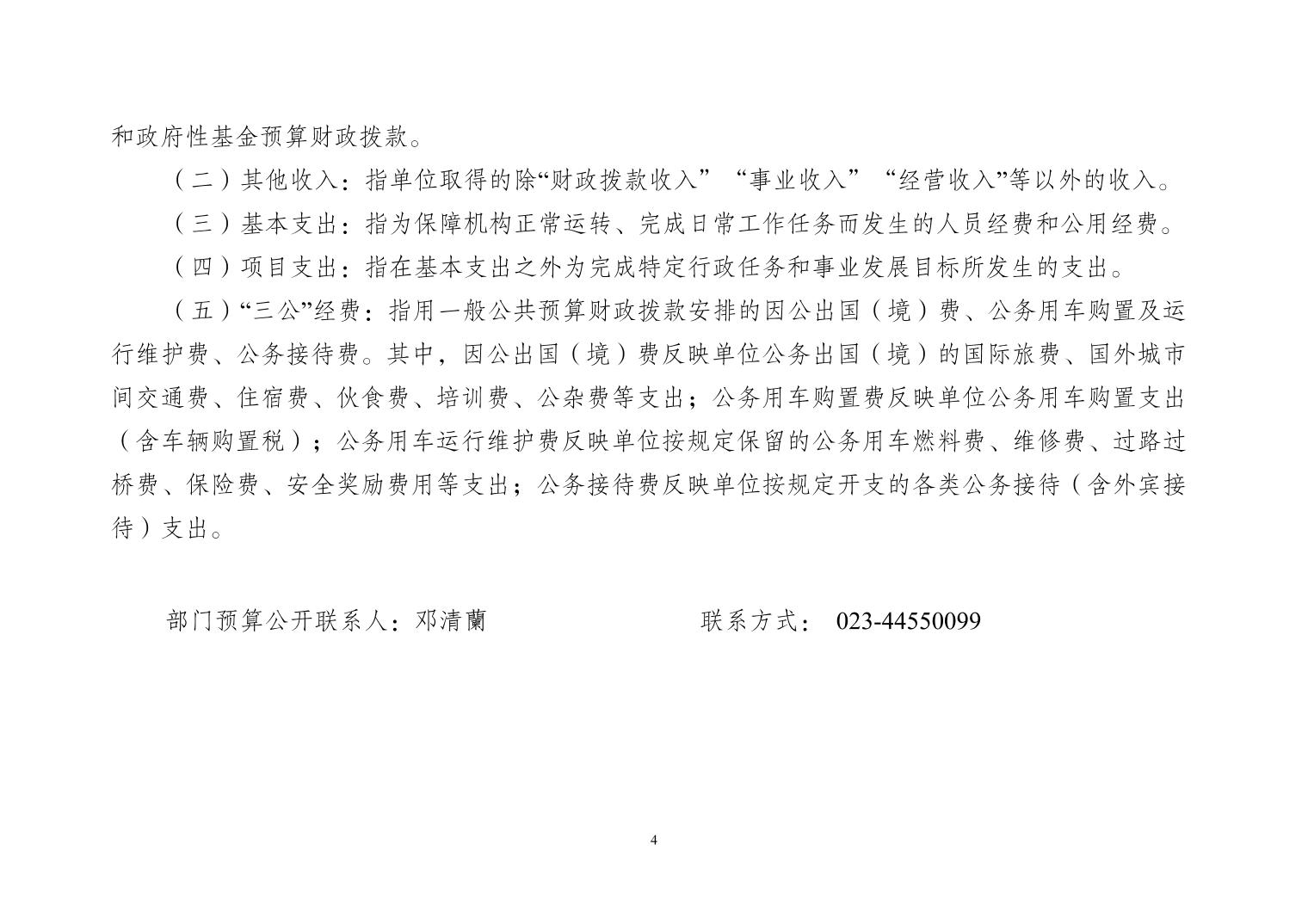 和政府性基金预算财政拨款。

（二）其他收入：指单位取得的除“财政拨款收入”“事业收入”“经营收入”等以外的收入。

（三）基本支出：指为保障机构正常运转、完成日常工作任务而发生的人员经费和公用经费。

（四）项目支出：指在基本支出之外为完成特定行政任务和事业发展目标所发生的支出。

（五）“三公”经费：指用一般公共预算财政拨款安排的因公出国（境）费、公务用车购置及运行维护费、公务接待费。其中，因公出国（境）费反映单位公务出国（境）的国际旅费、国外城市间交通费、住宿费、伙食费、培训费、公杂费等支出；公务用车购置费反映单位公务用车购置支出（含车辆购置税）；公务用车运行维护费反映单位按规定保留的公务用车燃料费、维修费、过路过桥费、保险费、安全奖励费用等支出；公务接待费反映单位按规定开支的各类公务接待（含外宾接待）支出。

部门预算公开联系人：邓清蘭　　联系方式： 023-44550099

4